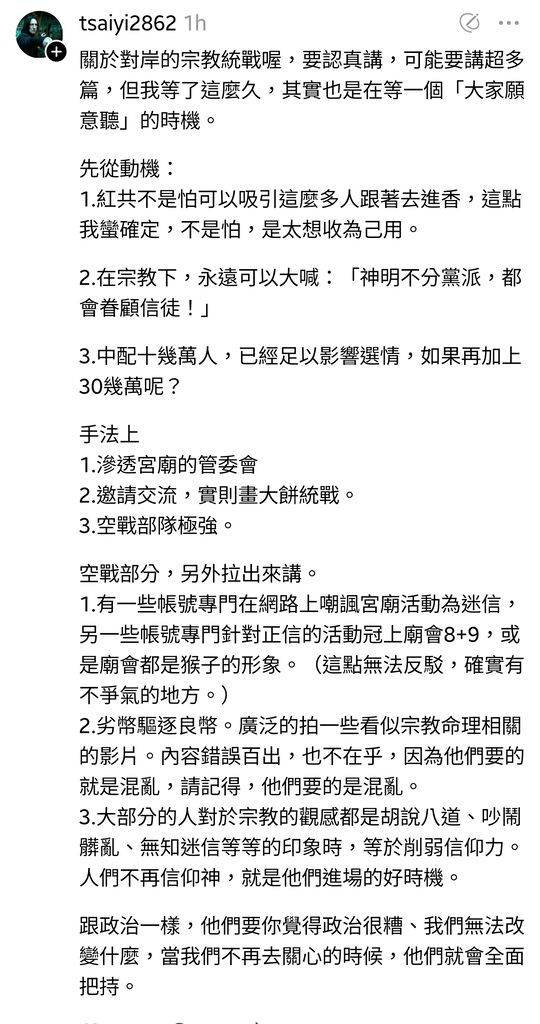 tsaiyi2862 1h

關於對岸的宗教統戰喔，要認真講，可能要講超多篇，但我等了這麼久，其實也是在等一個「大家願意聽」的時機。

先從動機：
1.紅共不是怕可以吸引這麼多人跟著去進香，這點我蠻確定，不是怕，是太想收為己用。

2.在宗教下，永遠可以大喊：「神明不分黨派，都會眷顧信徒！」

3.中配十幾萬人，已經足以影響選情，如果再加上30幾萬呢？

手法上
1.滲透宮廟的管委會
2.邀請交流，實則畫大餅統戰。
3.空戰部隊極強。

空戰部分，另外拉出來講。
1.有一些帳號專門在網路上嘲諷宮廟活動為迷信，另一些帳號專門針對正信的活動冠上廟會8+9，或是廟會都是猴子的形象。（這點無法反駁，確實有不爭氣的地方。）
2.劣幣驅逐良幣。廣泛的拍一些看似宗教命理相關的影片。內容錯誤百出，也不在乎，因為他們要的就是混亂，請記得，他們要的是混亂。
3.大部分的人對於宗教的觀感都是胡說八道、吵鬧髒亂、無知迷信等等的印象時，等於削弱信仰力。人們不再信仰神，就是他們進場的好時機。

跟政治一樣，他們要你覺得政治很糟、我們無法改變什麼，當我們不再去關心的時候，他們就會全面把持。